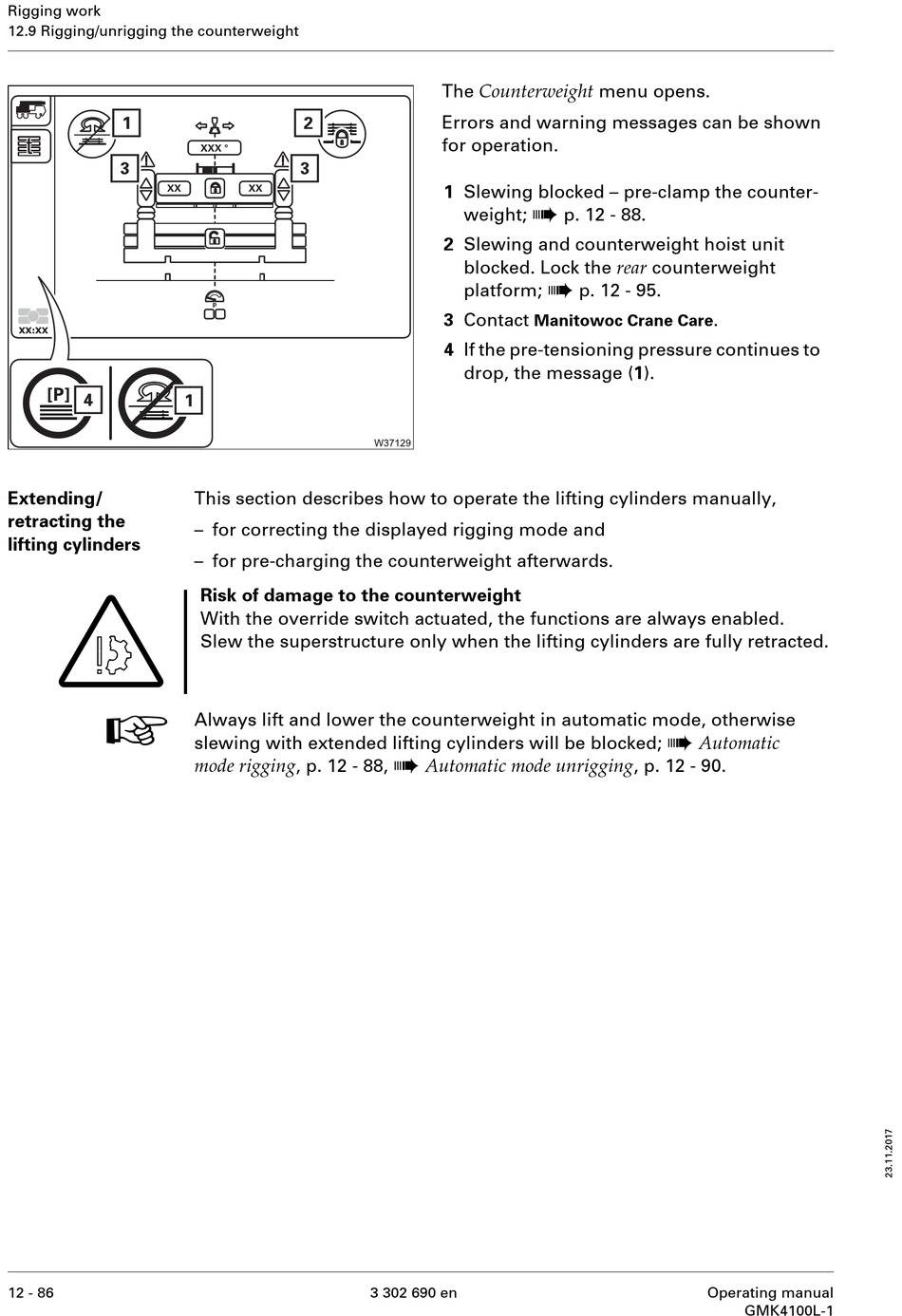 Rigging work
12.9 Rigging/unrigging the counterweight

1
2
3
3
XXX °
XX
XX
XX:XX
[P] 4
1
W37129

The Counterweight menu opens.

Errors and warning messages can be shown for operation.

1 Slewing blocked – pre-clamp the counterweight; ➠ p. 12 - 88.

2 Slewing and counterweight hoist unit blocked. Lock the rear counterweight platform; ➠ p. 12 - 95.

3 Contact Manitowoc Crane Care.

4 If the pre-tensioning pressure continues to drop, the message (1).

Extending/ retracting the lifting cylinders

This section describes how to operate the lifting cylinders manually,

– for correcting the displayed rigging mode and

– for pre-charging the counterweight afterwards.

Risk of damage to the counterweight
With the override switch actuated, the functions are always enabled. Slew the superstructure only when the lifting cylinders are fully retracted.

Always lift and lower the counterweight in automatic mode, otherwise slewing with extended lifting cylinders will be blocked; ➠ Automatic mode rigging, p. 12 - 88, ➠ Automatic mode unrigging, p. 12 - 90.

23.11.2017

12 - 86
3 302 690 en
Operating manual
GMK4100L-1